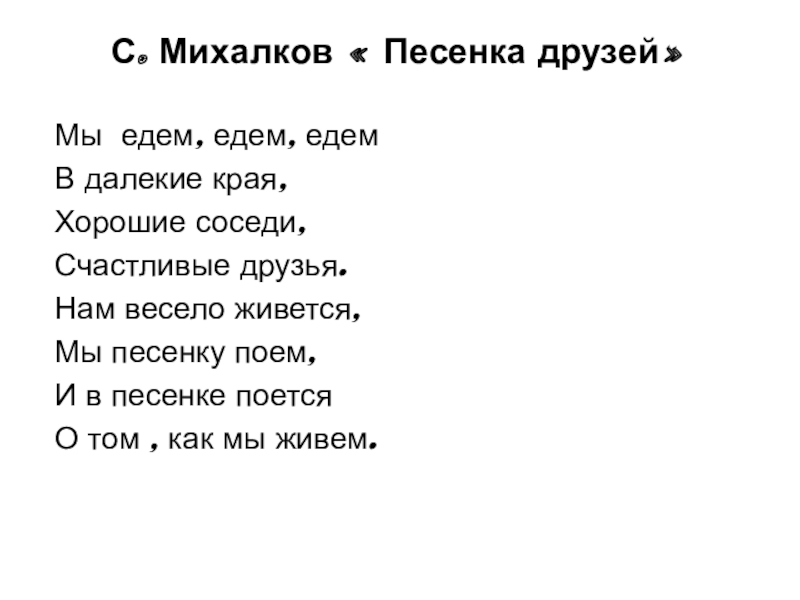 С. Михалков « Песенка друзей»

Мы едем, едем, едем
В далекие края,
Хорошие соседи,
Счастливые друзья.
Нам весело живется,
Мы песенку поем,
И в песенке поется
О том , как мы живем.